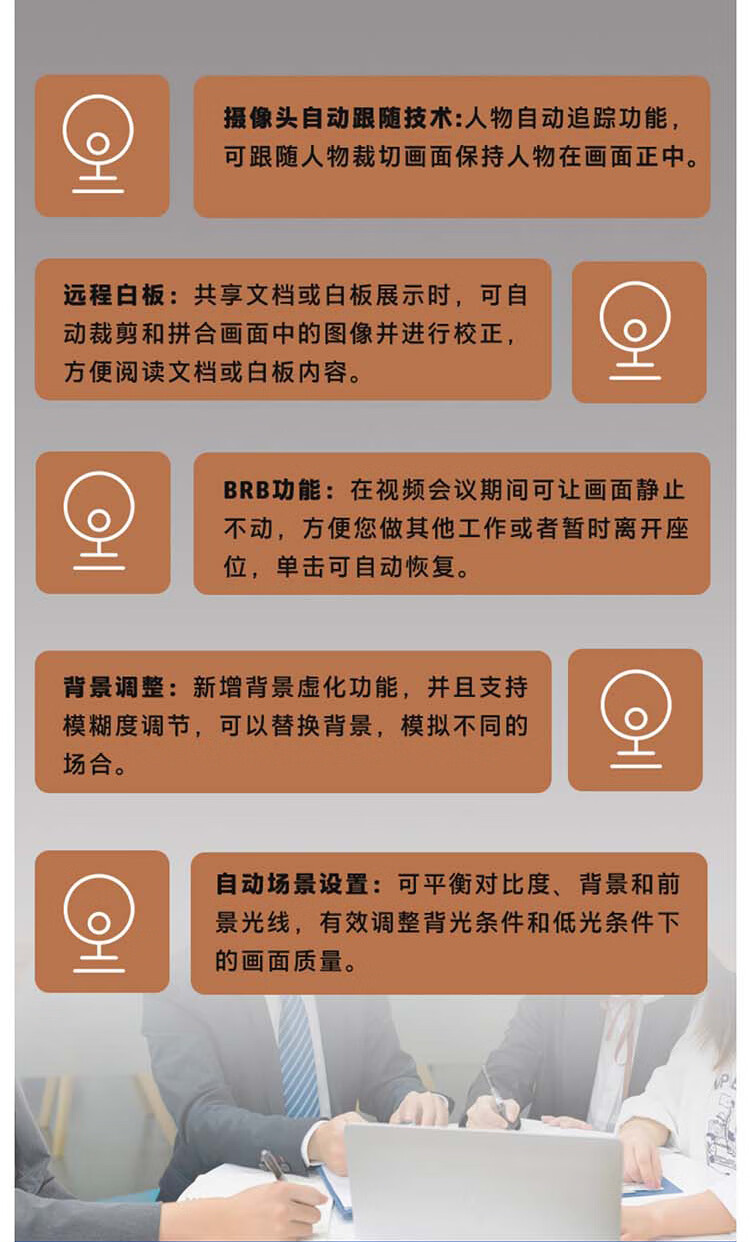 摄像头自动跟随技术:人物自动追踪功能，可跟随人物裁切画面保持人物在画面正中。

远程白板：共享文档或白板展示时，可自动裁剪和拼合画面中的图像并进行校正，方便阅读文档或白板内容。

BRB功能：在视频会议期间可让画面静止不动，方便您做其他工作或者暂时离开座位，单击可自动恢复。

背景调整：新增背景虚化功能，并且支持模糊度调节，可以替换背景，模拟不同的场合。

自动场景设置：可平衡对比度、背景和前景光线，有效调整背光条件和低光条件下的画面质量。